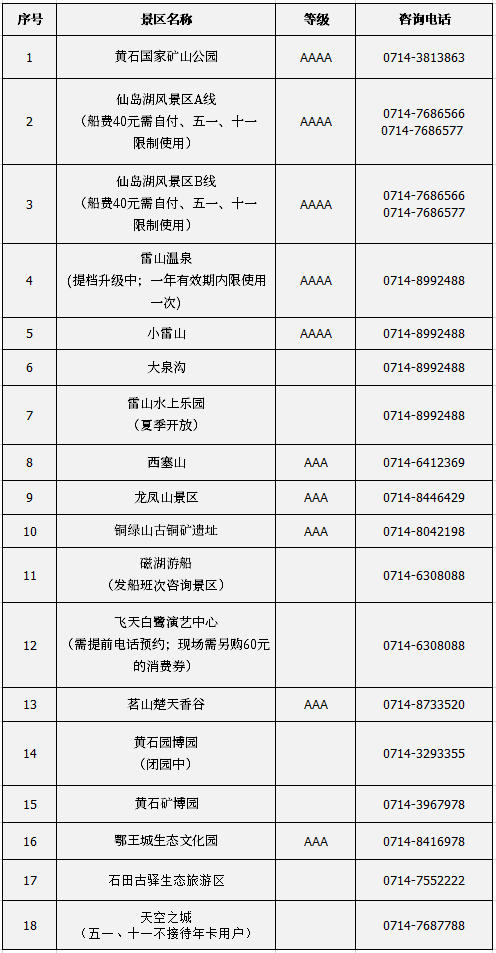 | 序号 | 景区名称 | 等级 | 咨询电话 |
|---|---|---|---|
| 1 | 黄石国家矿山公园 | AAAA | 0714-3813863 |
| 2 | 仙岛湖风景区A线（船费40元需自付、五一、十一限制使用） | AAAA | 0714-7686566 0714-7686577 |
| 3 | 仙岛湖风景区B线（船费40元需自付、五一、十一限制使用） | AAAA | 0714-7686566 0714-7686577 |
| 4 | 雷山温泉（提档升级中；一年有效期内限使用一次） | AAAA | 0714-8992488 |
| 5 | 小雷山 | AAAA | 0714-8992488 |
| 6 | 大泉沟 | | 0714-8992488 |
| 7 | 雷山水上乐园（夏季开放） | | 0714-8992488 |
| 8 | 西塞山 | AAA | 0714-6412369 |
| 9 | 龙凤山景区 | AAA | 0714-8446429 |
| 10 | 铜绿山古铜矿遗址 | AAA | 0714-8042198 |
| 11 | 磁湖游船（发船班次咨询景区） | | 0714-6308088 |
| 12 | 飞天白鹭演艺中心（需提前电话预约；现场需另购60元的消费券） | | 0714-6308088 |
| 13 | 茗山楚天香谷 | AAA | 0714-8733520 |
| 14 | 黄石园博园（闭园中） | | 0714-3293355 |
| 15 | 黄石矿博园 | | 0714-3967978 |
| 16 | 鄂王城生态文化园 | AAA | 0714-8416978 |
| 17 | 石田古驿生态旅游区 | | 0714-7552222 |
| 18 | 天空之城（五一、十一不接待年卡用户） | | 0714-7687788 |